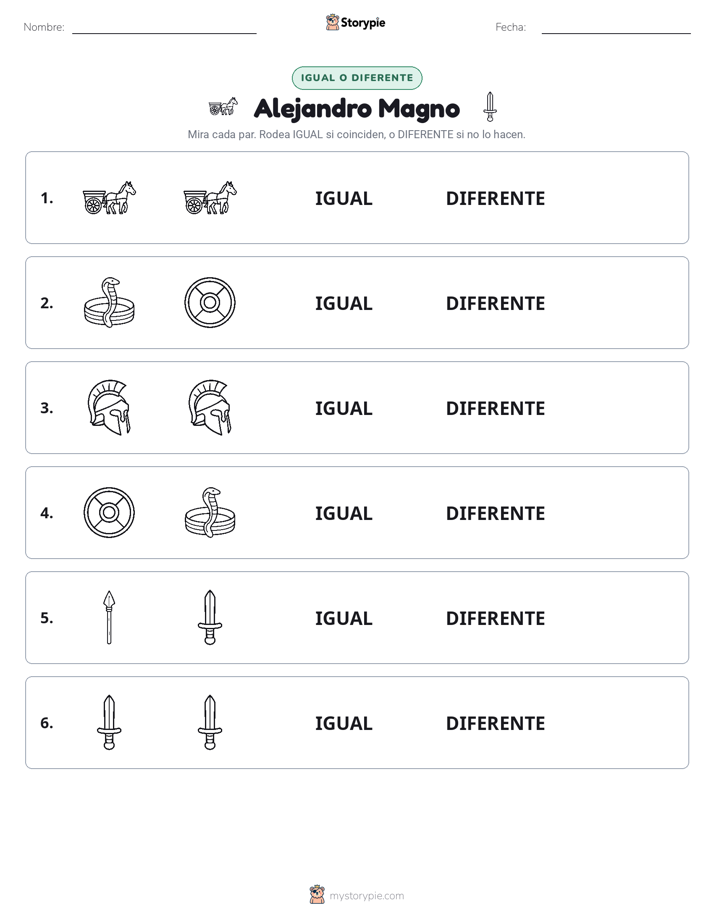 Nombre: Storypie Fecha:

IGUAL O DIFERENTE

Alejandro Magno

Mira cada par. Rodea IGUAL si coinciden, o DIFERENTE si no lo hacen.

1. IGUAL DIFERENTE

2. IGUAL DIFERENTE

3. IGUAL DIFERENTE

4. IGUAL DIFERENTE

5. IGUAL DIFERENTE

6. IGUAL DIFERENTE

mystorypie.com